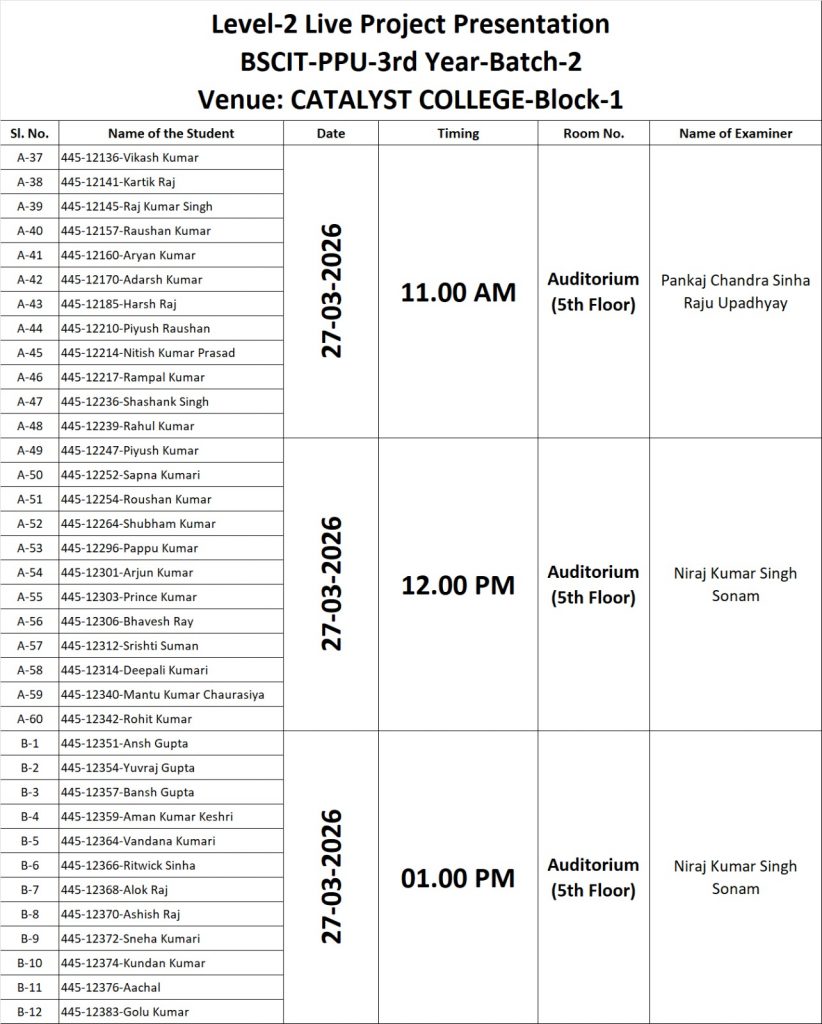 Level-2 Live Project Presentation
BSCIT-PPU-3rd Year-Batch-2
Venue: CATALYST COLLEGE-Block-1

| Sl. No. | Name of the Student | Date | Timing | Room No. | Name of Examiner |
|---|---|---|---|---|---|
| A-37 | 445-12136-Vikash Kumar | 27-03-2026 | 11.00 AM | Auditorium (5th Floor) | Pankaj Chandra Sinha Raju Upadhyay |
| A-38 | 445-12141-Kartik Raj | | | | |
| A-39 | 445-12145-Raj Kumar Singh | | | | |
| A-40 | 445-12157-Raushan Kumar | | | | |
| A-41 | 445-12160-Aryan Kumar | | | | |
| A-42 | 445-12170-Adarsh Kumar | | | | |
| A-43 | 445-12185-Harsh Raj | | | | |
| A-44 | 445-12210-Piyush Raushan | | | | |
| A-45 | 445-12214-Nitish Kumar Prasad | | | | |
| A-46 | 445-12217-Rampal Kumar | | | | |
| A-47 | 445-12236-Shashank Singh | | | | |
| A-48 | 445-12239-Rahul Kumar | | | | |
| A-49 | 445-12247-Piyush Kumar | 27-03-2026 | 12.00 PM | Auditorium (5th Floor) | Niraj Kumar Singh Sonam |
| A-50 | 445-12252-Sapna Kumari | | | | |
| A-51 | 445-12254-Roushan Kumar | | | | |
| A-52 | 445-12264-Shubham Kumar | | | | |
| A-53 | 445-12296-Pappu Kumar | | | | |
| A-54 | 445-12301-Arjun Kumar | | | | |
| A-55 | 445-12303-Prince Kumar | | | | |
| A-56 | 445-12306-Bhavesh Ray | | | | |
| A-57 | 445-12312-Srishti Suman | | | | |
| A-58 | 445-12314-Deepali Kumari | | | | |
| A-59 | 445-12340-Mantu Kumar Chaurasiya | | | | |
| A-60 | 445-12342-Rohit Kumar | | | | |
| B-1 | 445-12351-Ansh Gupta | 27-03-2026 | 01.00 PM | Auditorium (5th Floor) | Niraj Kumar Singh Sonam |
| B-2 | 445-12354-Yuvraj Gupta | | | | |
| B-3 | 445-12357-Bansh Gupta | | | | |
| B-4 | 445-12359-Aman Kumar Keshri | | | | |
| B-5 | 445-12364-Vandana Kumari | | | | |
| B-6 | 445-12366-Ritwick Sinha | | | | |
| B-7 | 445-12368-Alok Raj | | | | |
| B-8 | 445-12370-Ashish Raj | | | | |
| B-9 | 445-12372-Sneha Kumari | | | | |
| B-10 | 445-12374-Kundan Kumar | | | | |
| B-11 | 445-12376-Aachal | | | | |
| B-12 | 445-12383-Golu Kumar | | | | |